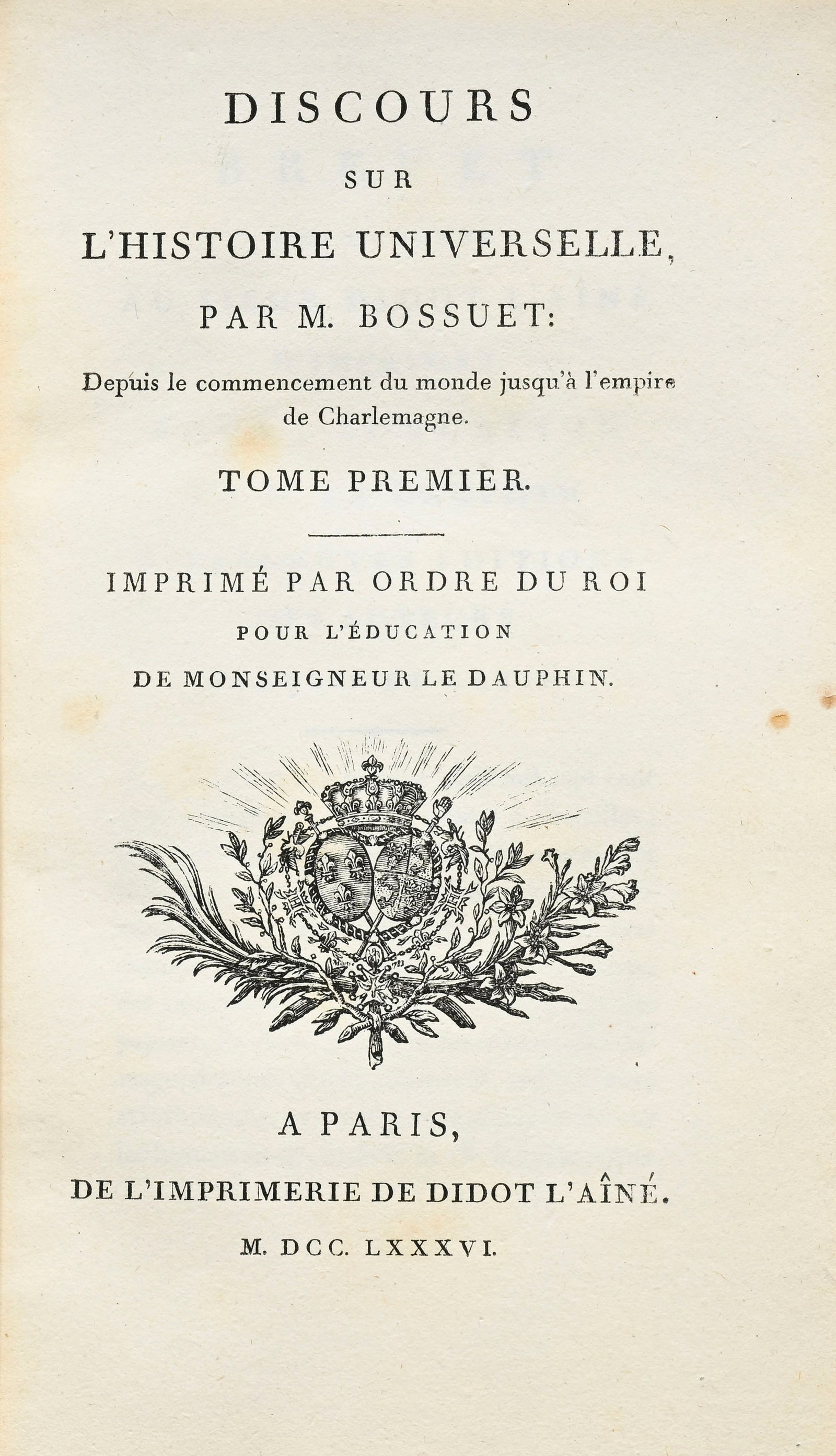 DISCOURS

SUR

L'HISTOIRE UNIVERSELLE,

PAR M. BOSSUET:

Depuis le commencement du monde jusqu'à l'empire de Charlemagne.

TOME PREMIER.

IMPRIMÉ PAR ORDRE DU ROI

POUR L'ÉDUCATION

DE MONSEIGNEUR LE DAUPHIN.

A PARIS,

DE L'IMPRIMERIE DE DIDOT L'AÎNÉ.

M. DCC. LXXXVI.